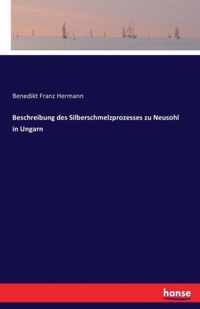 Benedikt Franz Hermann

Beschreibung des Silberschmelzprozesses zu Neusohl in Ungarn

hanse